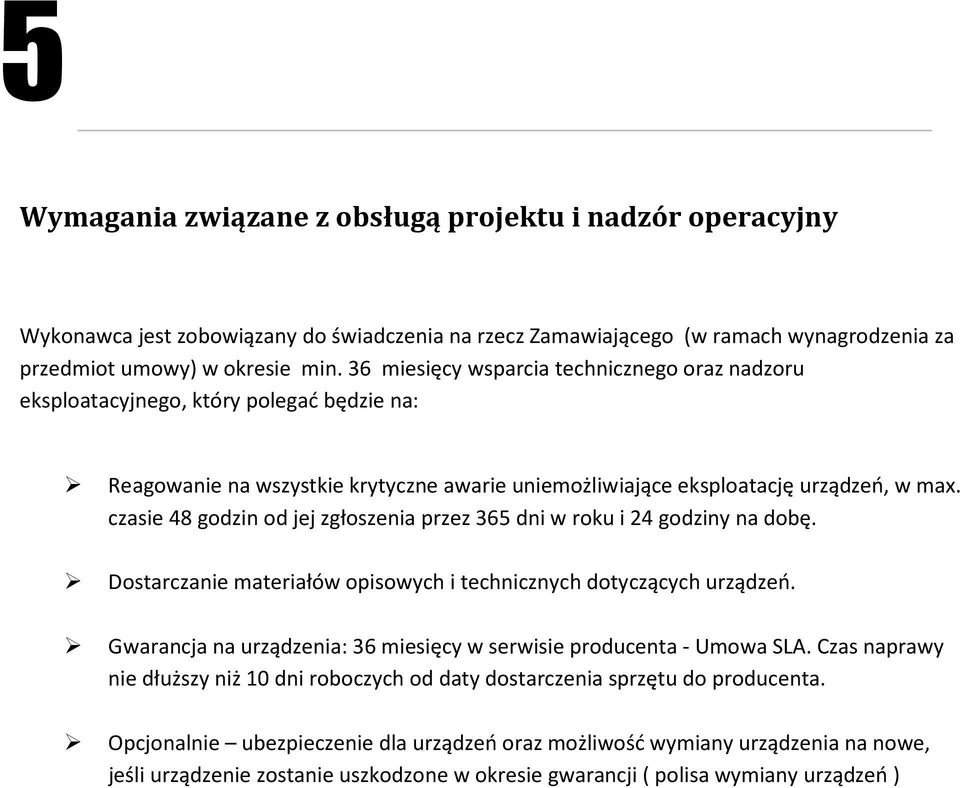 5

Wymagania związane z obsługą projektu i nadzór operacyjny

Wykonawca jest zobowiązany do świadczenia na rzecz Zamawiającego (w ramach wynagrodzenia za przedmiot umowy) w okresie min. 36 miesięcy wsparcia technicznego oraz nadzoru eksploatacyjnego, który polegać będzie na:

➢ Reagowanie na wszystkie krytyczne awarie uniemożliwiające eksploatację urządzeń, w max. czasie 48 godzin od jej zgłoszenia przez 365 dni w roku i 24 godziny na dobę.

➢ Dostarczanie materiałów opisowych i technicznych dotyczących urządzeń.

➢ Gwarancja na urządzenia: 36 miesięcy w serwisie producenta - Umowa SLA. Czas naprawy nie dłuższy niż 10 dni roboczych od daty dostarczenia sprzętu do producenta.

➢ Opcjonalnie – ubezpieczenie dla urządzeń oraz możliwość wymiany urządzenia na nowe, jeśli urządzenie zostanie uszkodzone w okresie gwarancji ( polisa wymiany urządzeń )